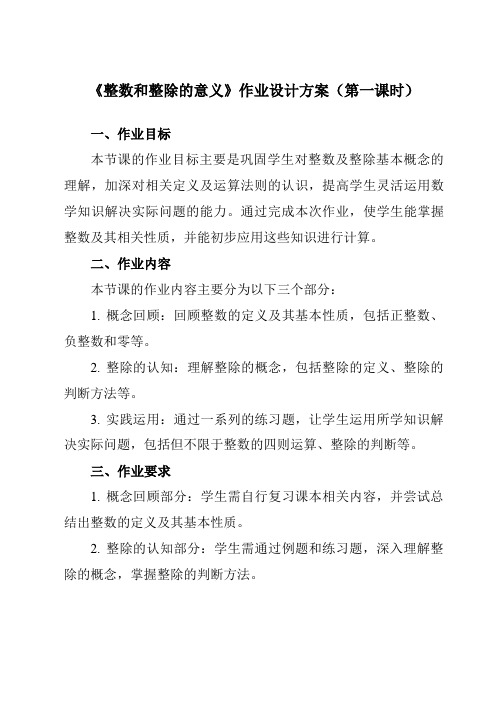 《整数和整除的意义》作业设计方案（第一课时）

一、作业目标

本节课的作业目标主要是巩固学生对整数及整除基本概念的理解，加深对相关定义及运算法则的认识，提高学生灵活运用数学知识解决实际问题的能力。通过完成本次作业，使学生能掌握整数及其相关性质，并能初步应用这些知识进行计算。

二、作业内容

本节课的作业内容主要分为以下三个部分：

1. 概念回顾：回顾整数的定义及其基本性质，包括正整数、负整数和零等。

2. 整除的认知：理解整除的概念，包括整除的定义、整除的判断方法等。

3. 实践运用：通过一系列的练习题，让学生运用所学知识解决实际问题，包括但不限于整数的四则运算、整除的判断等。

三、作业要求

1. 概念回顾部分：学生需自行复习课本相关内容，并尝试总结出整数的定义及其基本性质。

2. 整除的认知部分：学生需通过例题和练习题，深入理解整除的概念，掌握整除的判断方法。